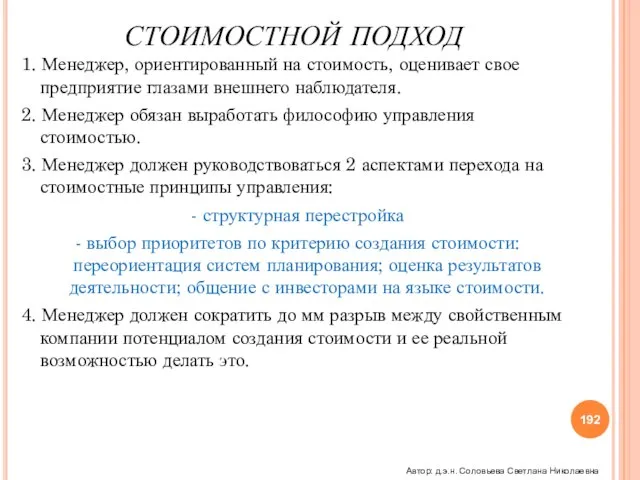 СТОИМОСТНОЙ ПОДХОД

1. Менеджер, ориентированный на стоимость, оценивает свое предприятие глазами внешнего наблюдателя.

2. Менеджер обязан выработать философию управления стоимостью.

3. Менеджер должен руководствоваться 2 аспектами перехода на стоимостные принципы управления:

- структурная перестройка

- выбор приоритетов по критерию создания стоимости: переориентация систем планирования; оценка результатов деятельности; общение с инвесторами на языке стоимости.

4. Менеджер должен сократить до мм разрыв между свойственным компании потенциалом создания стоимости и ее реальной возможностью делать это.

192

Автор: д.э.н. Соловьева Светлана Николаевна